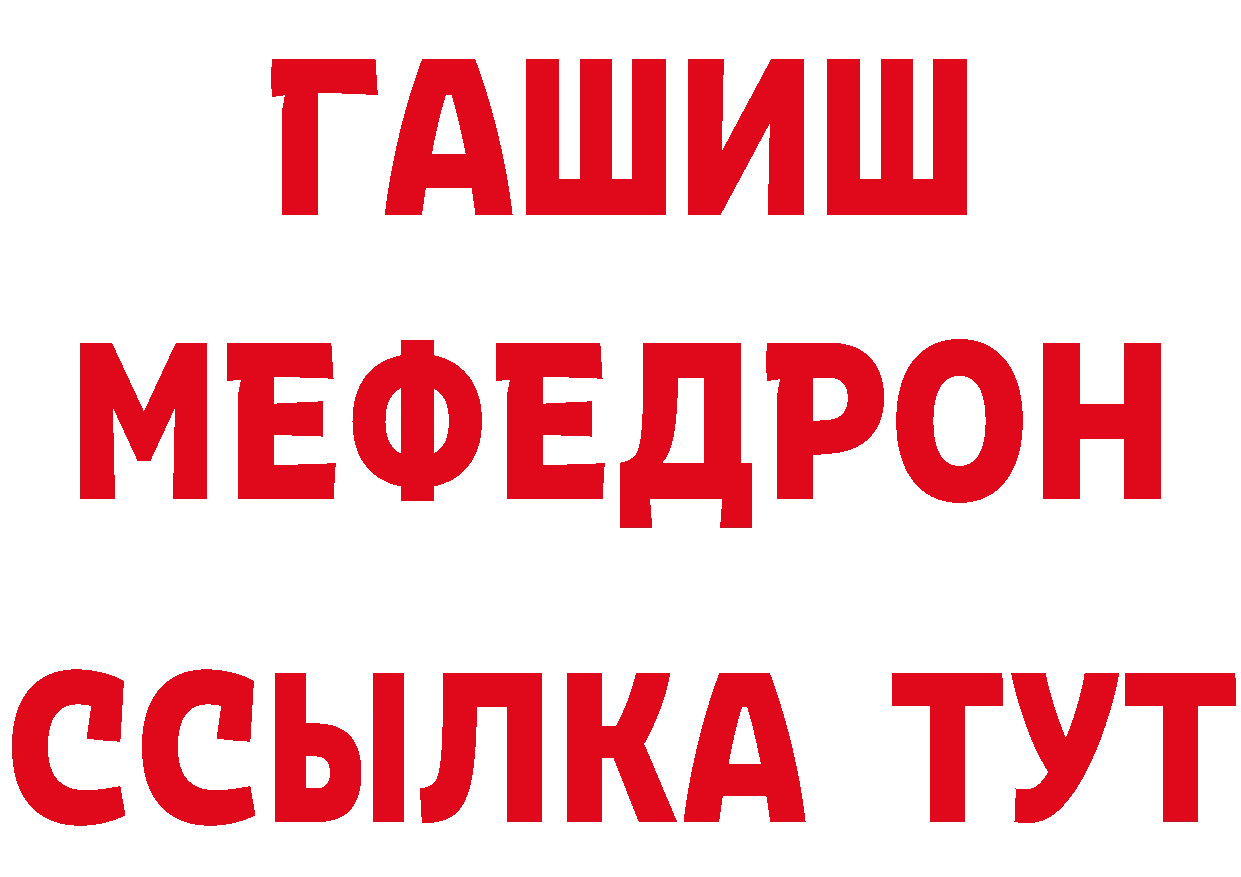 ГАШИШ
МЕФЕДРОН
ССЫЛКА ТУТ